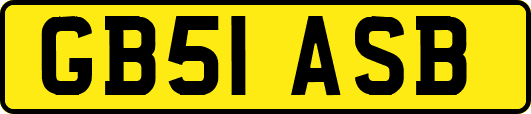 GB51 ASB